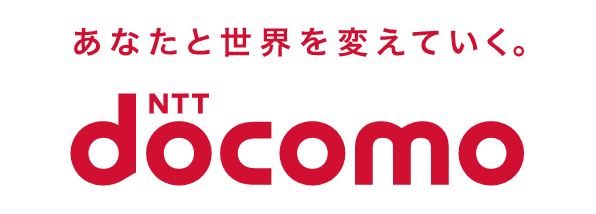 あなたと世界を変えていく。

NTT
docomo